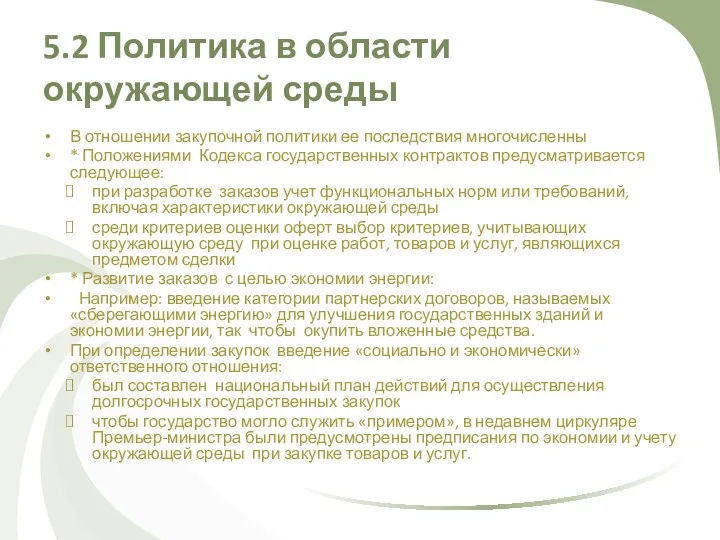 5.2 Политика в области окружающей среды

• В отношении закупочной политики ее последствия многочисленны
• * Положениями Кодекса государственных контрактов предусматривается следующее:
 при разработке заказов учет функциональных норм или требований, включая характеристики окружающей среды
 среди критериев оценки оферт выбор критериев, учитывающих окружающую среду при оценке работ, товаров и услуг, являющихся предметом сделки
• * Развитие заказов с целью экономии энергии:
• Например: введение категории партнерских договоров, называемых «сберегающими энергию» для улучшения государственных зданий и экономии энергии, так чтобы окупить вложенные средства.
• При определении закупок введение «социально и экономически» ответственного отношения:
 был составлен национальный план действий для осуществления долгосрочных государственных закупок
 чтобы государство могло служить «примером», в недавнем циркуляре Премьер-министра были предусмотрены предписания по экономии и учету окружающей среды при закупке товаров и услуг.